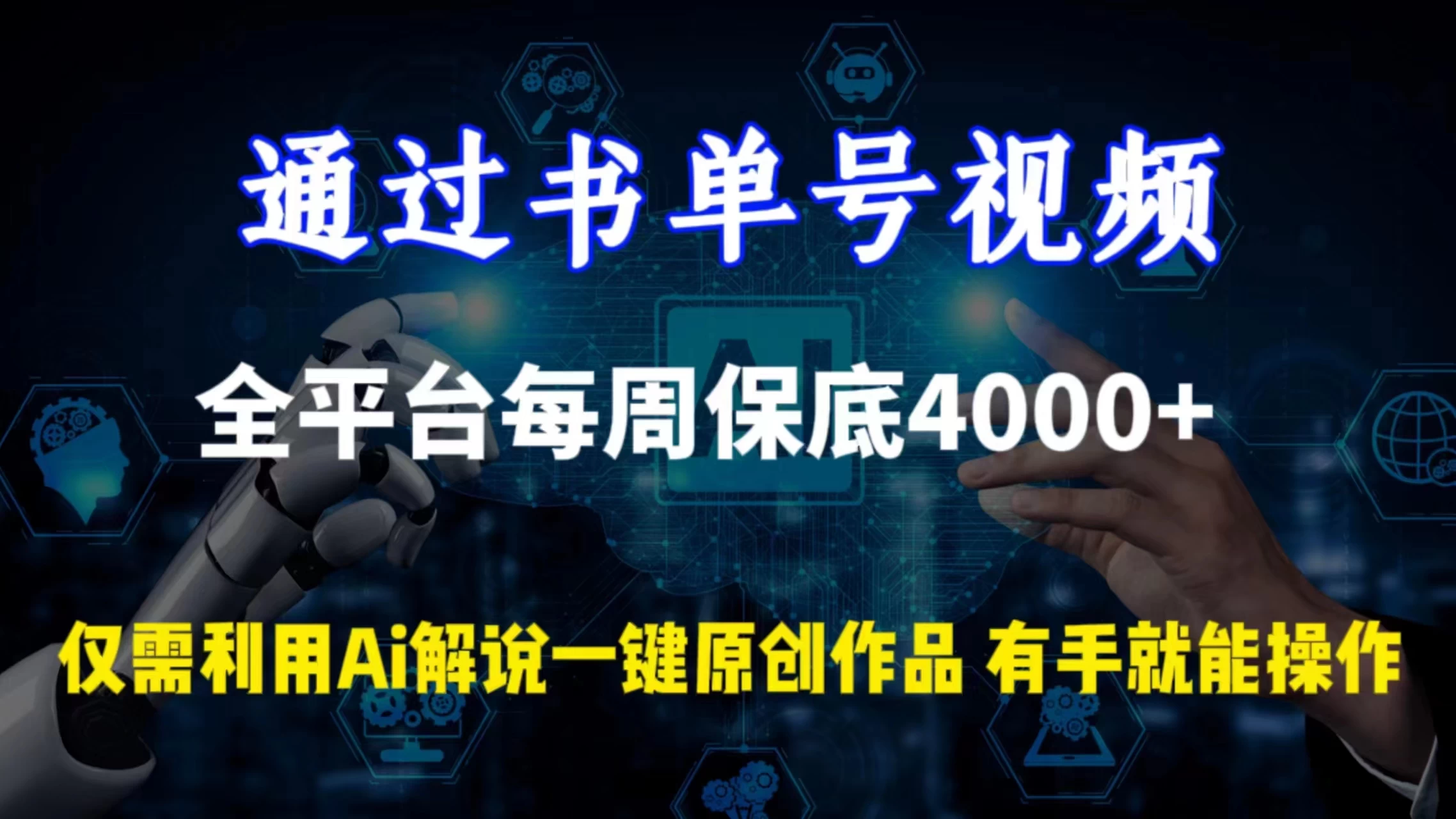 通过书单号视频

全平台每周保底4000+

仅需利用Ai解说一键原创作品 有手就能操作